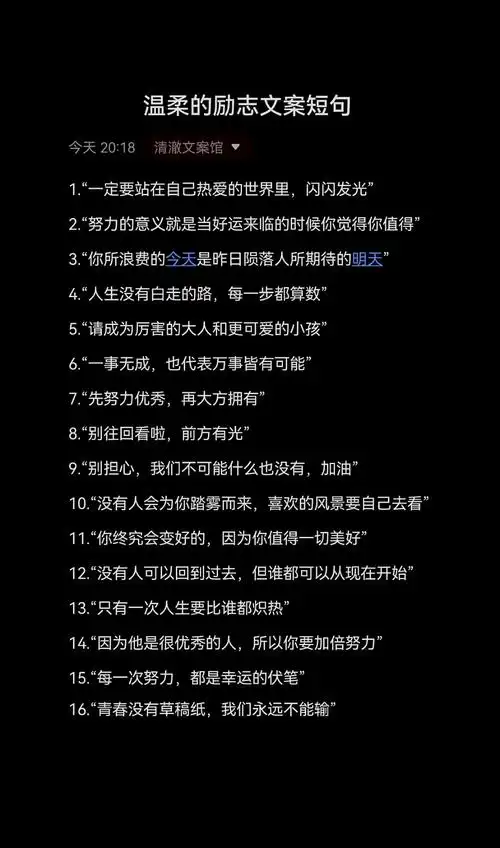 温柔的励志文案短句

今天 20:18 清澈文案馆

1.“一定要站在自己热爱的世界里，闪闪发光”

2.“努力的意义就是当好运来临的时候你觉得你值得”

3.“你所浪费的今天是昨日陨落人所期待的明天”

4.“人生没有白走的路，每一步都算数”

5.“请成为厉害的大人和更可爱的小孩”

6.“一事无成，也代表万事皆有可能”

7.“先努力优秀，再大方拥有”

8.“别往回看啦，前方有光”

9.“别担心，我们不可能什么也没有，加油”

10.“没有人会为你踏雾而来，喜欢的风景要自己去看”

11.“你终究会变好的，因为你值得一切美好”

12.“没有人可以回到过去，但谁都可以从现在开始”

13.“只有一次人生要比谁都炽热”

14.“因为他是很优秀的人，所以你要加倍努力”

15.“每一次努力，都是幸运的伏笔”

16.“青春没有草稿纸，我们永远不能输”